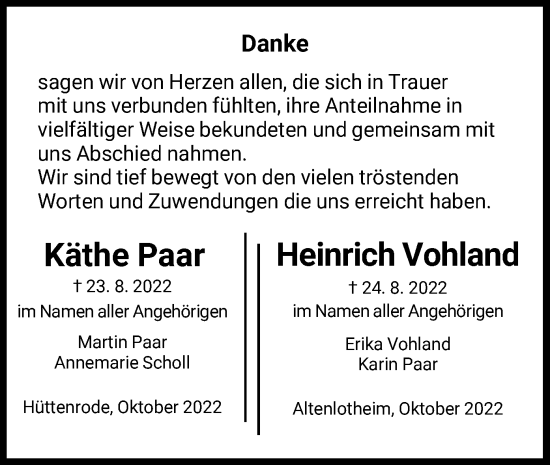 Danke

sagen wir von Herzen allen, die sich in Trauer mit uns verbunden fühlten, ihre Anteilnahme in vielfältiger Weise bekundeten und gemeinsam mit uns Abschied nahmen.
Wir sind tief bewegt von den vielen tröstenden Worten und Zuwendungen die uns erreicht haben.

Käthe Paar

† 23. 8. 2022

im Namen aller Angehörigen

Martin Paar
Annemarie Scholl

Hüttenrode, Oktober 2022

Heinrich Vohland

† 24. 8. 2022

im Namen aller Angehörigen

Erika Vohland
Karin Paar

Altenlotheim, Oktober 2022